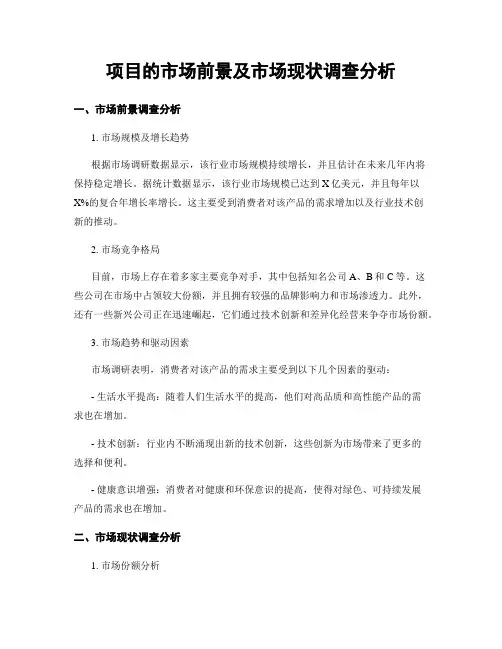 项目的市场前景及市场现状调查分析

一、市场前景调查分析

1. 市场规模及增长趋势

根据市场调研数据显示，该行业市场规模持续增长，并且估计在未来几年内将保持稳定增长。据统计数据显示，该行业市场规模已达到X亿美元，并且每年以X%的复合年增长率增长。这主要受到消费者对该产品的需求增加以及行业技术创新的推动。

2. 市场竞争格局

目前，市场上存在着多家主要竞争对手，其中包括知名公司A、B和C等。这些公司在市场中占领较大份额，并且拥有较强的品牌影响力和市场渗透力。此外，还有一些新兴公司正在迅速崛起，它们通过技术创新和差异化经营来争夺市场份额。

3. 市场趋势和驱动因素

市场调研表明，消费者对该产品的需求主要受到以下几个因素的驱动：

- 生活水平提高：随着人们生活水平的提高，他们对高品质和高性能产品的需求也在增加。

- 技术创新：行业内不断涌现出新的技术创新，这些创新为市场带来了更多的选择和便利。

- 健康意识增强：消费者对健康和环保意识的提高，使得对绿色、可持续发展产品的需求也在增加。

二、市场现状调查分析

1. 市场份额分析